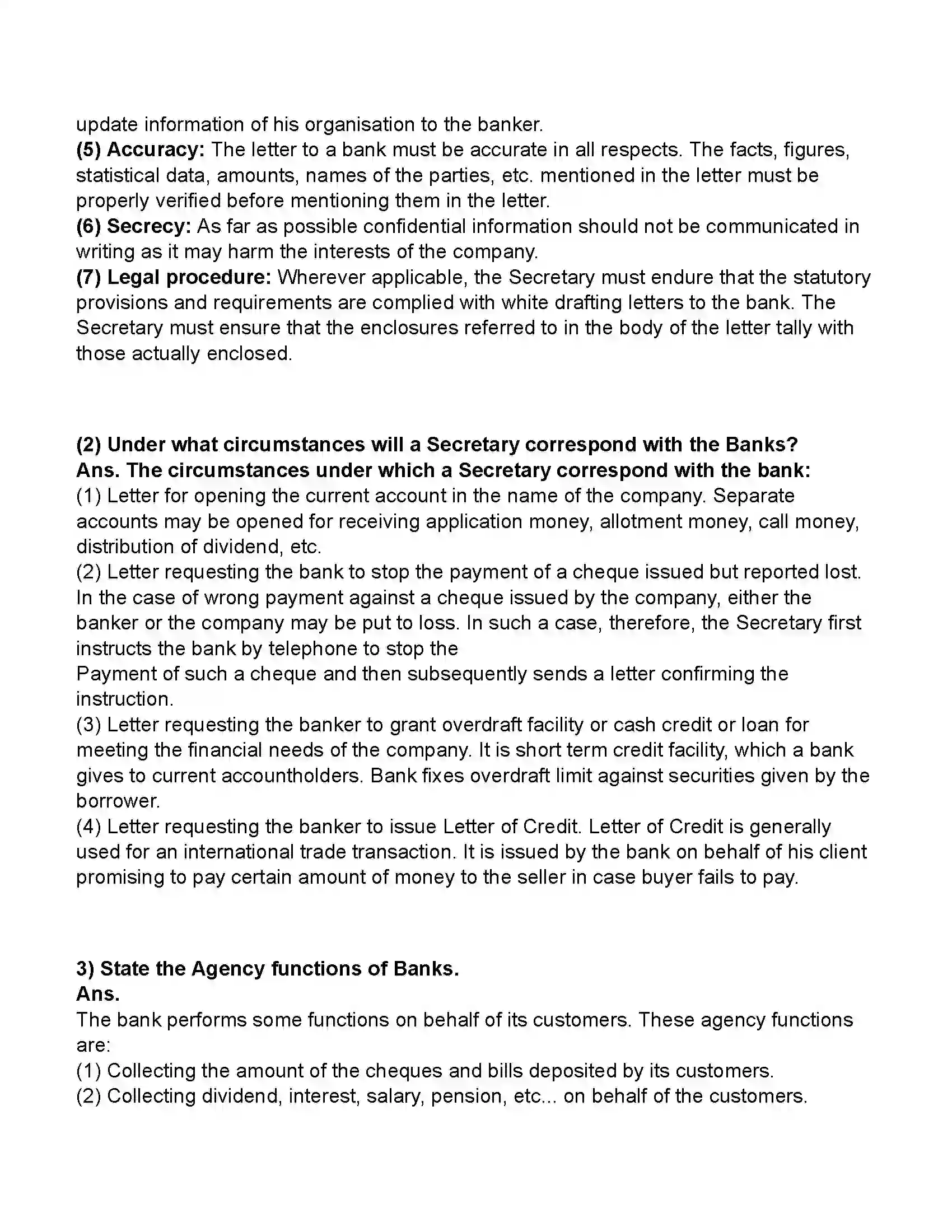 update information of his organisation to the banker.
(5) Accuracy: The letter to a bank must be accurate in all respects. The facts, figures, statistical data, amounts, names of the parties, etc. mentioned in the letter must be properly verified before mentioning them in the letter.
(6) Secrecy: As far as possible confidential information should not be communicated in writing as it may harm the interests of the company.
(7) Legal procedure: Wherever applicable, the Secretary must endure that the statutory provisions and requirements are complied with white drafting letters to the bank. The Secretary must ensure that the enclosures referred to in the body of the letter tally with those actually enclosed.

(2) Under what circumstances will a Secretary correspond with the Banks?
Ans. The circumstances under which a Secretary correspond with the bank:
(1) Letter for opening the current account in the name of the company. Separate accounts may be opened for receiving application money, allotment money, call money, distribution of dividend, etc.
(2) Letter requesting the bank to stop the payment of a cheque issued but reported lost. In the case of wrong payment against a cheque issued by the company, either the banker or the company may be put to loss. In such a case, therefore, the Secretary first instructs the bank by telephone to stop the
Payment of such a cheque and then subsequently sends a letter confirming the instruction.
(3) Letter requesting the banker to grant overdraft facility or cash credit or loan for meeting the financial needs of the company. It is short term credit facility, which a bank gives to current accountholders. Bank fixes overdraft limit against securities given by the borrower.
(4) Letter requesting the banker to issue Letter of Credit. Letter of Credit is generally used for an international trade transaction. It is issued by the bank on behalf of his client promising to pay certain amount of money to the seller in case buyer fails to pay.

3) State the Agency functions of Banks.
Ans.
The bank performs some functions on behalf of its customers. These agency functions are:
(1) Collecting the amount of the cheques and bills deposited by its customers.
(2) Collecting dividend, interest, salary, pension, etc... on behalf of the customers.